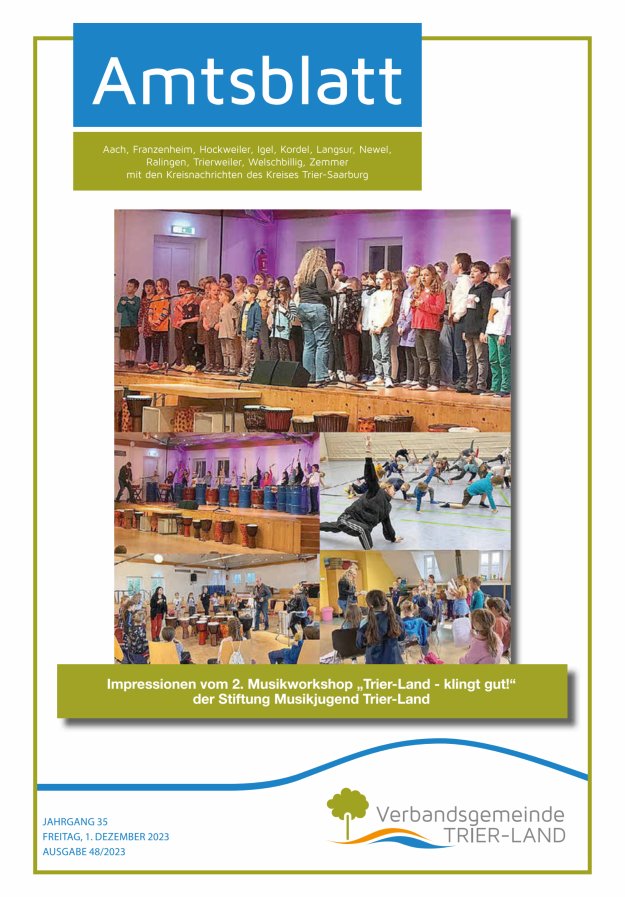 Amtsblatt

Aach, Franzenheim, Hockweiler, Igel, Kordel, Langsur, Newel, Ralingen, Trierweiler, Welschbillig, Zemmer mit den Kreisnachrichten des Kreises Trier-Saarburg

Impressionen vom 2. Musikworkshop „Trier-Land - klingt gut!“ der Stiftung Musikjugend Trier-Land

JAHRGANG 35
FREITAG, 1. DEZEMBER 2023
AUSGABE 48/2023

Verbandsgemeinde
TRIER-LAND